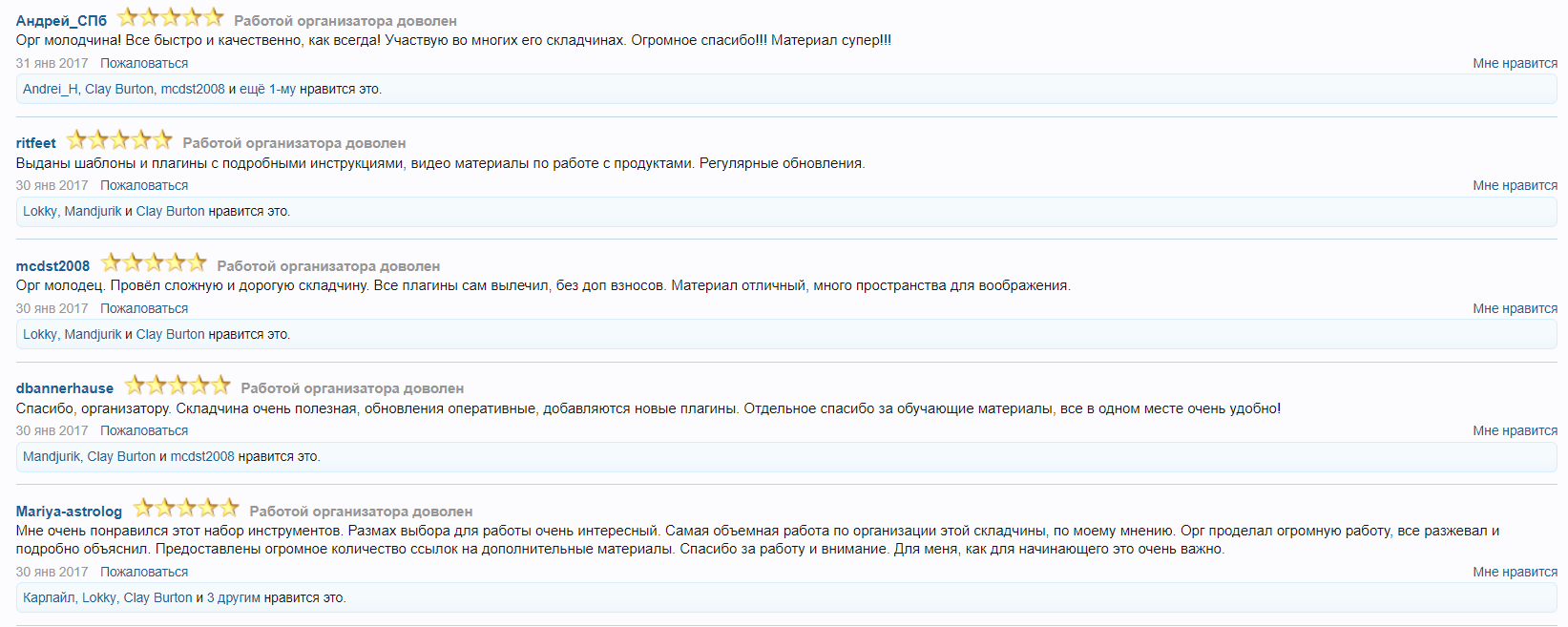 Андрей_СПб Работой организатора доволен
Орг молодчина! Все быстро и качественно, как всегда! Участвую во многих его складчинах. Огромное спасибо!!! Материал супер!!!
31 янв 2017 Пожаловаться
Мне нравится
Andrei_H, Clay Burton, mcdst2008 и ещё 1-му нравится это.

ritfeet Работой организатора доволен
Выданы шаблоны и плагины с подробными инструкциями, видео материалы по работе с продуктами. Регулярные обновления.
30 янв 2017 Пожаловаться
Мне нравится
Lokky, Mandjurik и Clay Burton нравится это.

mcdst2008 Работой организатора доволен
Орг молодец. Провёл сложную и дорогую складчину. Все плагины сам вылечил, без доп взносов. Материал отличный, много пространства для воображения.
30 янв 2017 Пожаловаться
Мне нравится
Lokky, Mandjurik и Clay Burton нравится это.

dbannerhause Работой организатора доволен
Спасибо, организатору. Складчина очень полезная, обновления оперативные, добавляются новые плагины. Отдельное спасибо за обучающие материалы, все в одном месте очень удобно!
30 янв 2017 Пожаловаться
Мне нравится
Mandjurik, Clay Burton и mcdst2008 нравится это.

Mariya-astrolog Работой организатора доволен
Мне очень понравился этот набор инструментов. Размах выбора для работы очень интересный. Самая объемная работа по организации этой складчины, по моему мнению. Орг проделал огромную работу, все разжевал и подробно объяснил. Предоставлены огромное количество ссылок на дополнительные материалы. Спасибо за работу и внимание. Для меня, как для начинающего это очень важно.
30 янв 2017 Пожаловаться
Мне нравится
Карлайл, Lokky, Clay Burton и 3 другим нравится это.